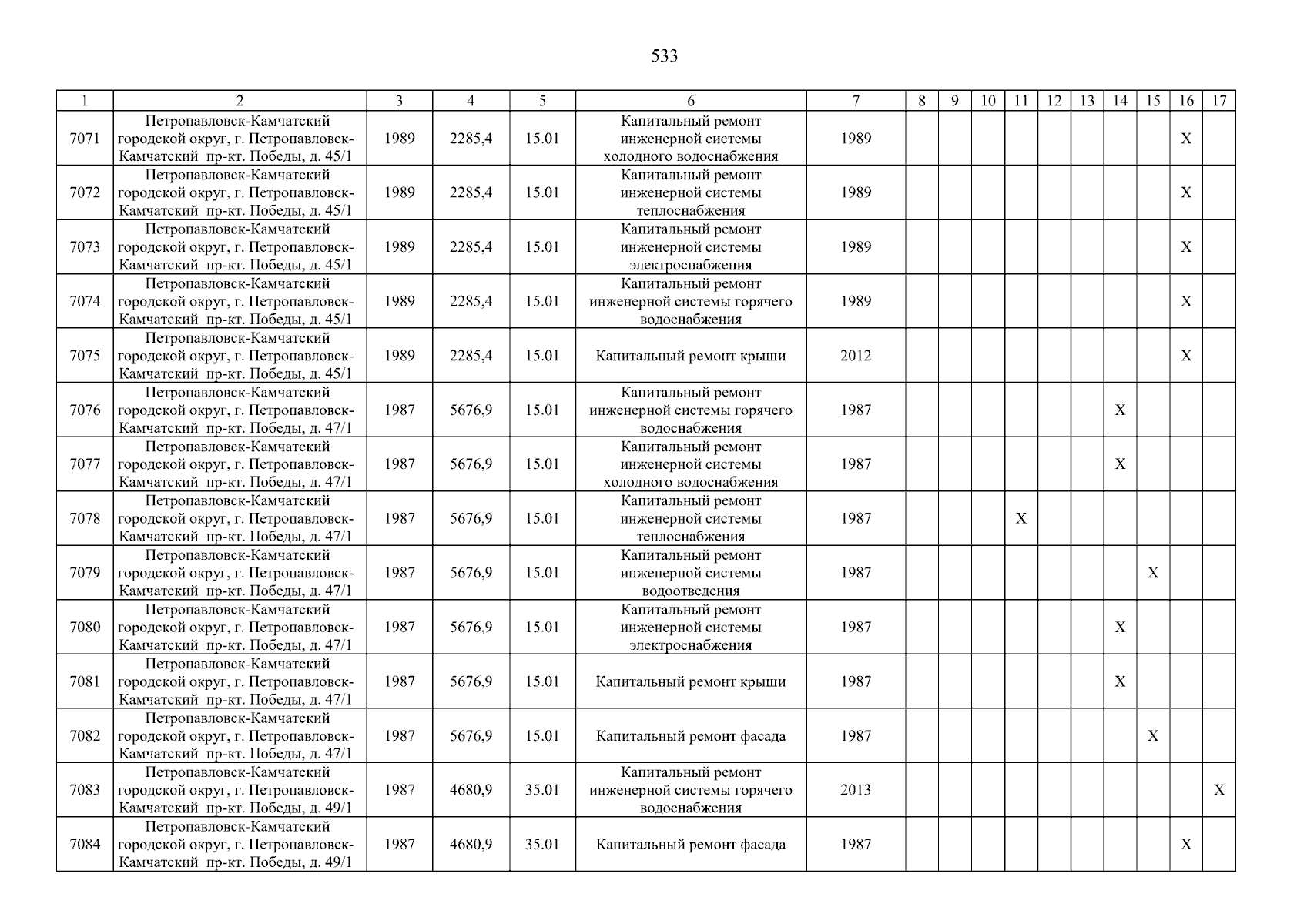 533

| 1 | 2 | 3 | 4 | 5 | 6 | 7 | 8 | 9 | 10 | 11 | 12 | 13 | 14 | 15 | 16 | 17 |
|---|---|---|---|---|---|---|---|---|---|---|---|---|---|---|---|---|
| 7071 | Петропавловск-Камчатский городской округ, г. Петропавловск-Камчатский пр-кт. Победы, д. 45/1 | 1989 | 2285,4 | 15.01 | Капитальный ремонт инженерной системы холодного водоснабжения | 1989 | | | | | | | | | X | |
| 7072 | Петропавловск-Камчатский городской округ, г. Петропавловск-Камчатский пр-кт. Победы, д. 45/1 | 1989 | 2285,4 | 15.01 | Капитальный ремонт инженерной системы теплоснабжения | 1989 | | | | | | | | | X | |
| 7073 | Петропавловск-Камчатский городской округ, г. Петропавловск-Камчатский пр-кт. Победы, д. 45/1 | 1989 | 2285,4 | 15.01 | Капитальный ремонт инженерной системы электроснабжения | 1989 | | | | | | | | | X | |
| 7074 | Петропавловск-Камчатский городской округ, г. Петропавловск-Камчатский пр-кт. Победы, д. 45/1 | 1989 | 2285,4 | 15.01 | Капитальный ремонт инженерной системы горячего водоснабжения | 1989 | | | | | | | | | X | |
| 7075 | Петропавловск-Камчатский городской округ, г. Петропавловск-Камчатский пр-кт. Победы, д. 45/1 | 1989 | 2285,4 | 15.01 | Капитальный ремонт крыши | 2012 | | | | | | | | | X | |
| 7076 | Петропавловск-Камчатский городской округ, г. Петропавловск-Камчатский пр-кт. Победы, д. 47/1 | 1987 | 5676,9 | 15.01 | Капитальный ремонт инженерной системы горячего водоснабжения | 1987 | | | | | | | X | | | |
| 7077 | Петропавловск-Камчатский городской округ, г. Петропавловск-Камчатский пр-кт. Победы, д. 47/1 | 1987 | 5676,9 | 15.01 | Капитальный ремонт инженерной системы холодного водоснабжения | 1987 | | | | | | | X | | | |
| 7078 | Петропавловск-Камчатский городской округ, г. Петропавловск-Камчатский пр-кт. Победы, д. 47/1 | 1987 | 5676,9 | 15.01 | Капитальный ремонт инженерной системы теплоснабжения | 1987 | | | | X | | | | | | |
| 7079 | Петропавловск-Камчатский городской округ, г. Петропавловск-Камчатский пр-кт. Победы, д. 47/1 | 1987 | 5676,9 | 15.01 | Капитальный ремонт инженерной системы водоотведения | 1987 | | | | | | | | X | | |
| 7080 | Петропавловск-Камчатский городской округ, г. Петропавловск-Камчатский пр-кт. Победы, д. 47/1 | 1987 | 5676,9 | 15.01 | Капитальный ремонт инженерной системы электроснабжения | 1987 | | | | | | | X | | | |
| 7081 | Петропавловск-Камчатский городской округ, г. Петропавловск-Камчатский пр-кт. Победы, д. 47/1 | 1987 | 5676,9 | 15.01 | Капитальный ремонт крыши | 1987 | | | | | | | X | | | |
| 7082 | Петропавловск-Камчатский городской округ, г. Петропавловск-Камчатский пр-кт. Победы, д. 47/1 | 1987 | 5676,9 | 15.01 | Капитальный ремонт фасада | 1987 | | | | | | | | X | | |
| 7083 | Петропавловск-Камчатский городской округ, г. Петропавловск-Камчатский пр-кт. Победы, д. 49/1 | 1987 | 4680,9 | 35.01 | Капитальный ремонт инженерной системы горячего водоснабжения | 2013 | | | | | | | | | | X |
| 7084 | Петропавловск-Камчатский городской округ, г. Петропавловск-Камчатский пр-кт. Победы, д. 49/1 | 1987 | 4680,9 | 35.01 | Капитальный ремонт фасада | 1987 | | | | | | | | | X | |